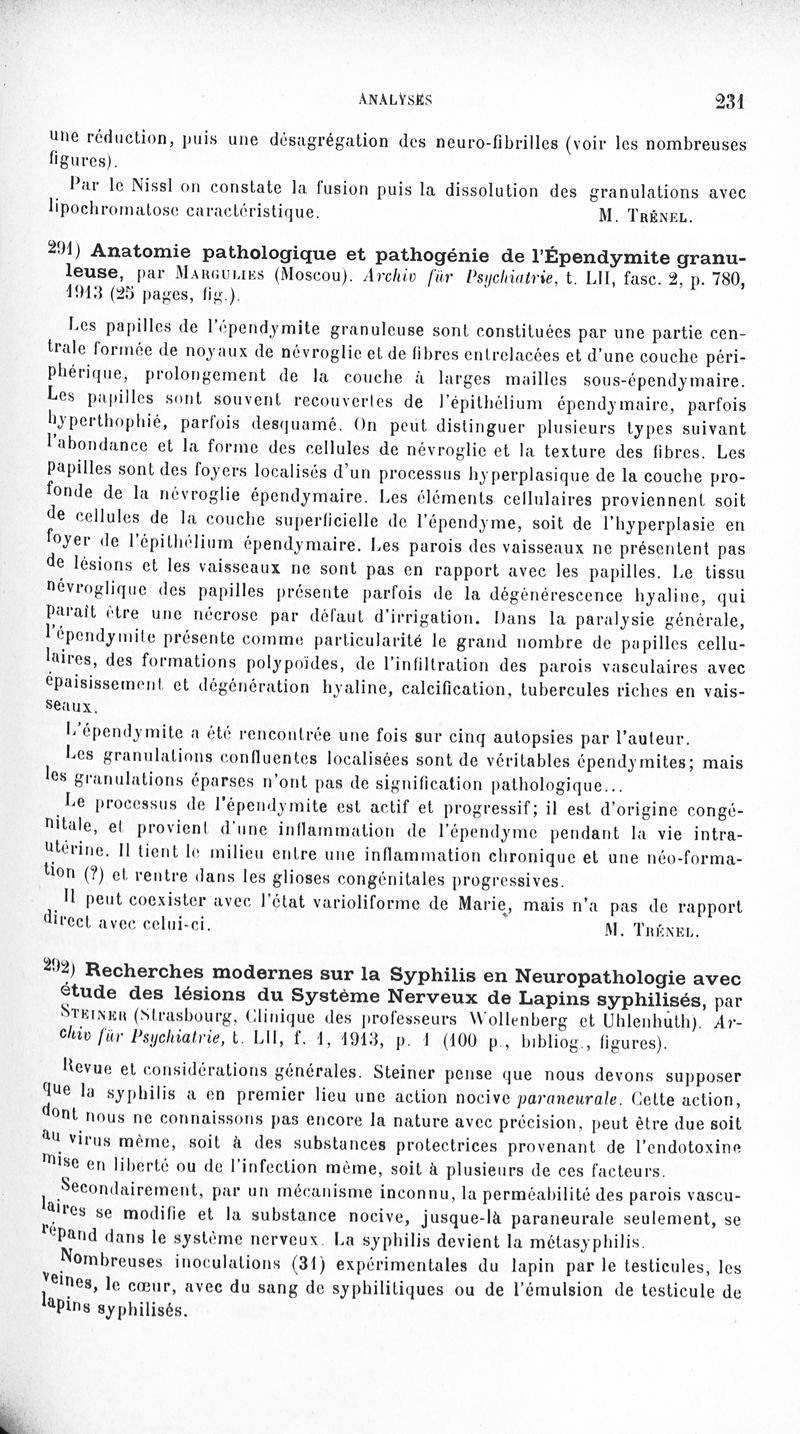 ANALYSES 231

une réduction, puis une désagrégation des neuro-fibrilles (voir les nombreuses figures).

Par le Nissl on constate la fusion puis la dissolution des granulations avec lipochromatose caractéristique. M. Trénel.

291) Anatomie pathologique et pathogénie de l'Épendymite granuleuse, par Margulies (Moscou). Archiv für Psychiatrie, t. LII, fasc. 2, p. 780, 1913 (25 pages, fig.).

Les papilles de l'épendymite granuleuse sont constituées par une partie centrale formée de noyaux de névroglie et de fibres entrelacées et d'une couche périphérique, prolongement de la couche à larges mailles sous-épendymaire. Les papilles sont souvent recouvertes de l'épithélium épendymaire, parfois hyperthophié, parfois desquamé. On peut distinguer plusieurs types suivant l'abondance et la forme des cellules de névroglie et la texture des fibres. Les papilles sont des foyers localisés d'un processus hyperplasique de la couche profonde de la névroglie épendymaire. Les éléments cellulaires proviennent soit de cellules de la couche superficielle de l'épendyme, soit de l'hyperplasie en foyer de l'épithélium épendymaire. Les parois des vaisseaux ne présentent pas de lésions et les vaisseaux ne sont pas en rapport avec les papilles. Le tissu névroglique des papilles présente parfois de la dégénérescence hyaline, qui paraît être une nécrose par défaut d'irrigation. Dans la paralysie générale, l'épendymite présente comme particularité le grand nombre de papilles cellulaires, des formations polypoïdes, de l'infiltration des parois vasculaires avec épaississement et dégénération hyaline, calcification, tubercules riches en vaisseaux.

L'épendymite a été rencontrée une fois sur cinq autopsies par l'auteur.

Les granulations confluentes localisées sont de véritables épendymites; mais les granulations éparses n'ont pas de signification pathologique...

Le processus de l'épendymite est actif et progressif; il est d'origine congénitale, et provient d'une inflammation de l'épendyme pendant la vie intra-utérine. Il tient le milieu entre une inflammation chronique et une néo-formation (?) et rentre dans les glioses congénitales progressives.

Il peut coexister avec l'état varioliforme de Marie, mais n'a pas de rapport direct avec celui-ci. M. Trénel.

292) Recherches modernes sur la Syphilis en Neuropathologie avec étude des lésions du Système Nerveux de Lapins syphilisés, par Steiner (Strasbourg, Clinique des professeurs Wollenberg et Uhlenhuth). Archiv für Psychiatrie, t. LII, f. 1, 1913, p. 1 (100 p., bibliog., figures).

Revue et considérations générales. Steiner pense que nous devons supposer que la syphilis a en premier lieu une action nocive paraneurale. Cette action, dont nous ne connaissons pas encore la nature avec précision, peut être due soit au virus même, soit à des substances protectrices provenant de l'endotoxine mise en liberté ou de l'infection même, soit à plusieurs de ces facteurs.

Secondairement, par un mécanisme inconnu, la perméabilité des parois vasculaires se modifie et la substance nocive, jusque-là paraneurale seulement, se répand dans le système nerveux. La syphilis devient la métasyphilis.

Nombreuses inoculations (31) expérimentales du lapin par le testicules, les veines, le cœur, avec du sang de syphilitiques ou de l'émulsion de testicule de lapins syphilisés.